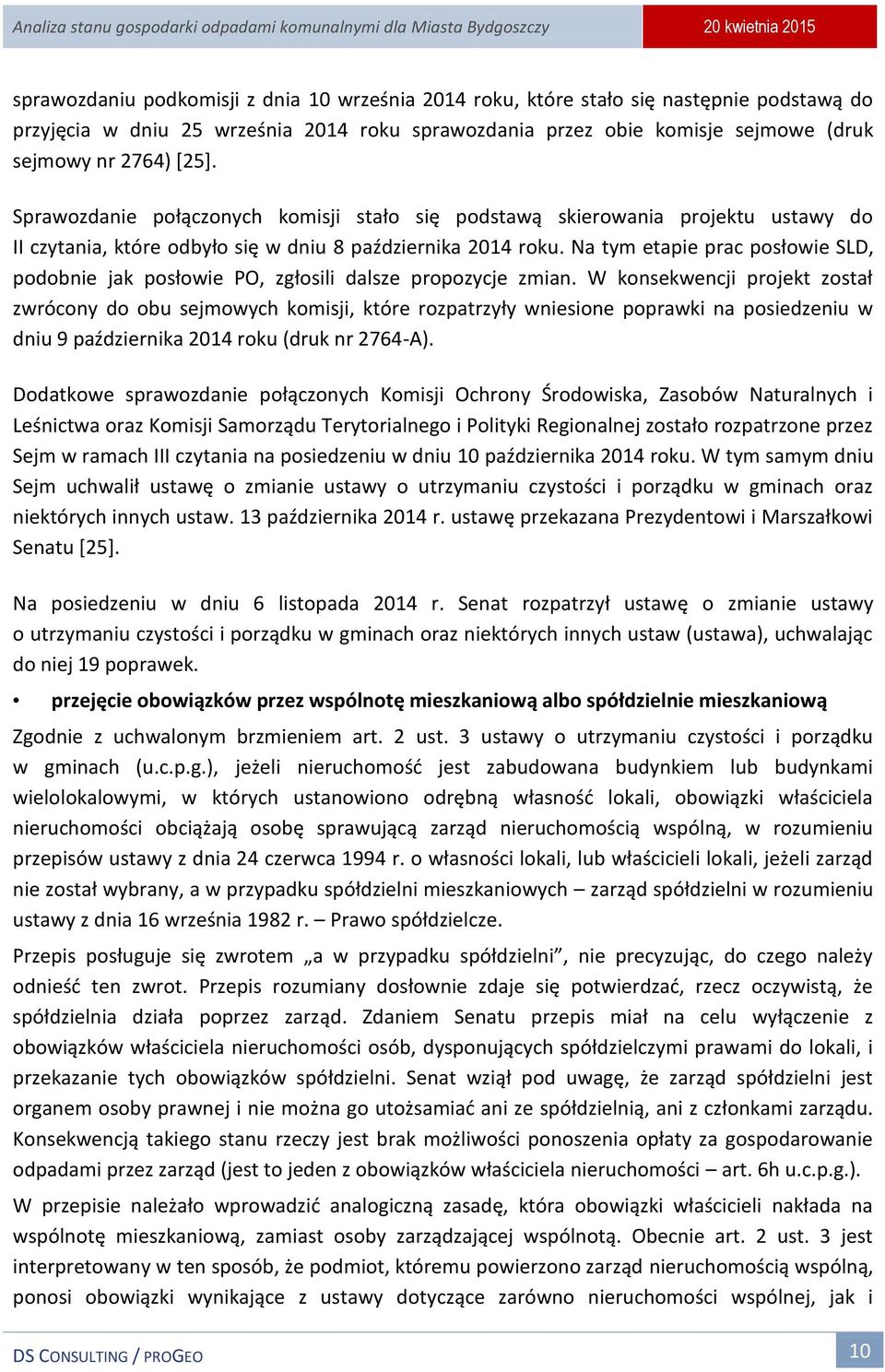 Analiza stanu gospodarki odpadami komunalnymi dla Miasta Bydgoszczy

20 kwietnia 2015

sprawozdaniu podkomisji z dnia 10 września 2014 roku, które stało się następnie podstawą do przyjęcia w dniu 25 września 2014 roku sprawozdania przez obie komisje sejmowe (druk sejmowy nr 2764) [25].

Sprawozdanie połączonych komisji stało się podstawą skierowania projektu ustawy do II czytania, które odbyło się w dniu 8 października 2014 roku. Na tym etapie prac posłowie SLD, podobnie jak posłowie PO, zgłosili dalsze propozycje zmian. W konsekwencji projekt został zwrócony do obu sejmowych komisji, które rozpatrzyły wniesione poprawki na posiedzeniu w dniu 9 października 2014 roku (druk nr 2764-A).

Dodatkowe sprawozdanie połączonych Komisji Ochrony Środowiska, Zasobów Naturalnych i Leśnictwa oraz Komisji Samorządu Terytorialnego i Polityki Regionalnej zostało rozpatrzone przez Sejm w ramach III czytania na posiedzeniu w dniu 10 października 2014 roku. W tym samym dniu Sejm uchwalił ustawę o zmianie ustawy o utrzymaniu czystości i porządku w gminach oraz niektórych innych ustaw. 13 października 2014 r. ustawę przekazana Prezydentowi i Marszałkowi Senatu [25].

Na posiedzeniu w dniu 6 listopada 2014 r. Senat rozpatrzył ustawę o zmianie ustawy o utrzymaniu czystości i porządku w gminach oraz niektórych innych ustaw (ustawa), uchwalając do niej 19 poprawek.

• przejęcie obowiązków przez wspólnotę mieszkaniową albo spółdzielnie mieszkaniową

Zgodnie z uchwalonym brzmieniem art. 2 ust. 3 ustawy o utrzymaniu czystości i porządku w gminach (u.c.p.g.), jeżeli nieruchomość jest zabudowana budynkiem lub budynkami wielolokalowymi, w których ustanowiono odrębną własność lokali, obowiązki właściciela nieruchomości obciążają osobę sprawującą zarząd nieruchomością wspólną, w rozumieniu przepisów ustawy z dnia 24 czerwca 1994 r. o własności lokali, lub właścicieli lokali, jeżeli zarząd nie został wybrany, a w przypadku spółdzielni mieszkaniowych – zarząd spółdzielni w rozumieniu ustawy z dnia 16 września 1982 r. – Prawo spółdzielcze.

Przepis posługuje się zwrotem „a w przypadku spółdzielni”, nie precyzując, do czego należy odnieść ten zwrot. Przepis rozumiany dosłownie zdaje się potwierdzać, rzecz oczywistą, że spółdzielnia działa poprzez zarząd. Zdaniem Senatu przepis miał na celu wyłączenie z obowiązków właściciela nieruchomości osób, dysponujących spółdzielczymi prawami do lokali, i przekazanie tych obowiązków spółdzielni. Senat wziął pod uwagę, że zarząd spółdzielni jest organem osoby prawnej i nie można go utożsamiać ani ze spółdzielnią, ani z członkami zarządu. Konsekwencją takiego stanu rzeczy jest brak możliwości ponoszenia opłaty za gospodarowanie odpadami przez zarząd (jest to jeden z obowiązków właściciela nieruchomości – art. 6h u.c.p.g.).

W przepisie należało wprowadzić analogiczną zasadę, która obowiązki właścicieli nakłada na wspólnotę mieszkaniową, zamiast osoby zarządzającej wspólnotą. Obecnie art. 2 ust. 3 jest interpretowany w ten sposób, że podmiot, któremu powierzono zarząd nieruchomością wspólną, ponosi obowiązki wynikające z ustawy dotyczące zarówno nieruchomości wspólnej, jak i

DS CONSULTING / PROGEO

10